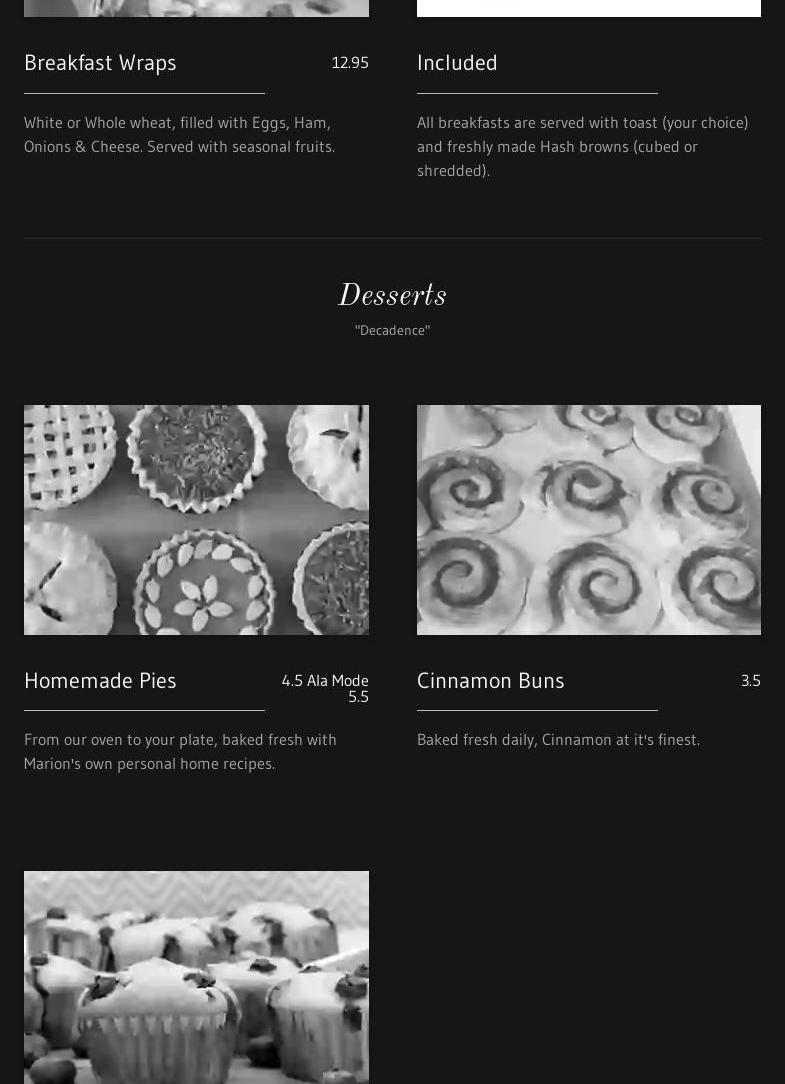 Breakfast Wraps
12.95

White or Whole wheat, filled with Eggs, Ham, Onions & Cheese. Served with seasonal fruits.

Included

All breakfasts are served with toast (your choice) and freshly made Hash browns (cubed or shredded).

Desserts

"Decadence"

Homemade Pies
4.5 Ala Mode
5.5

From our oven to your plate, baked fresh with Marion's own personal home recipes.

Cinnamon Buns
3.5

Baked fresh daily, Cinnamon at it's finest.